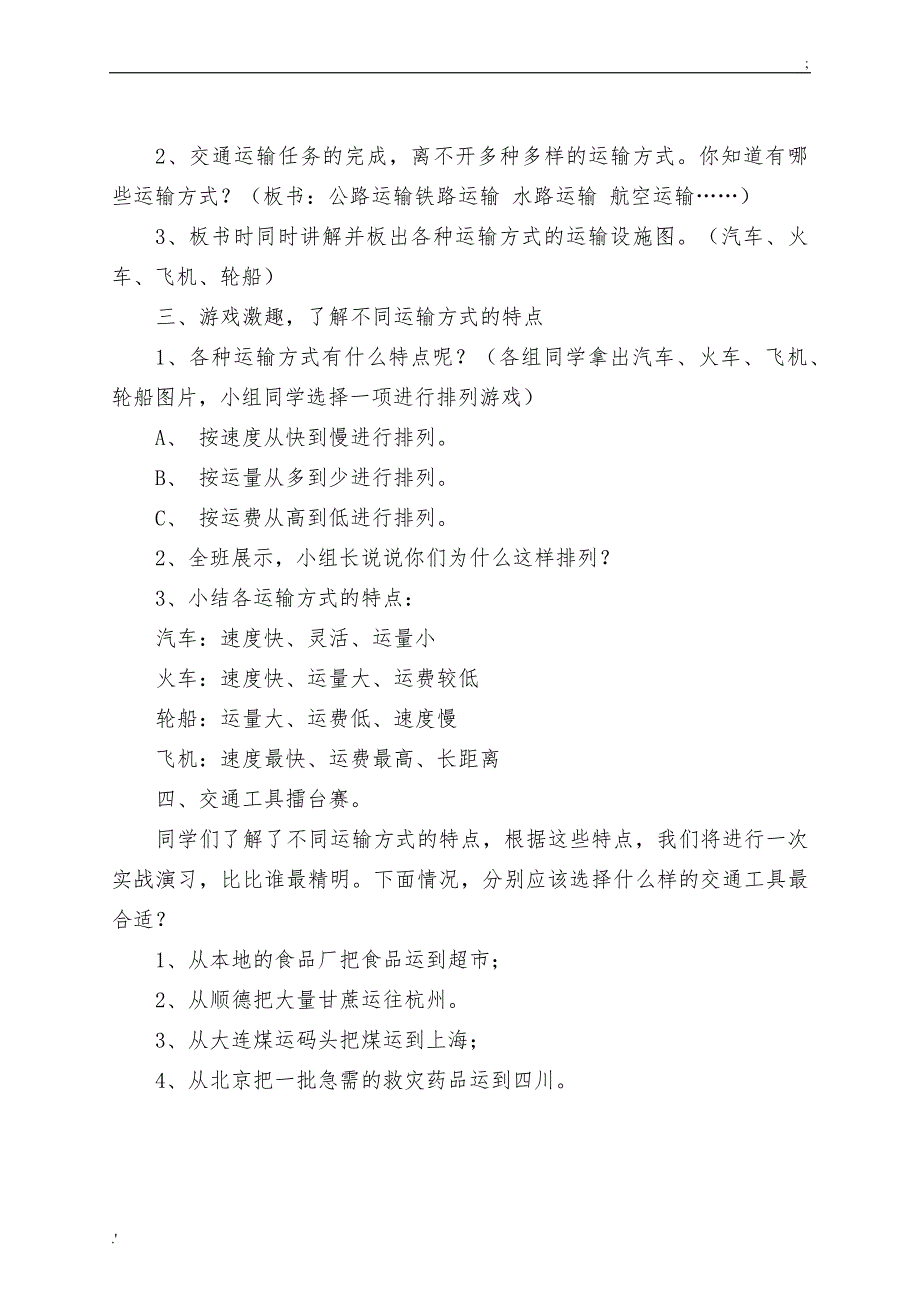 ;

2、交通运输任务的完成，离不开多种多样的运输方式。你知道有哪些运输方式？（板书：公路运输铁路运输 水路运输 航空运输……）

3、板书时同时讲解并板出各种运输方式的运输设施图。（汽车、火车、飞机、轮船）

三、游戏激趣，了解不同运输方式的特点

1、各种运输方式有什么特点呢？（各组同学拿出汽车、火车、飞机、轮船图片，小组同学选择一项进行排列游戏）

A、 按速度从快到慢进行排列。

B、 按运量从多到少进行排列。

C、 按运费从高到低进行排列。

2、全班展示，小组长说说你们为什么这样排列？

3、小结各运输方式的特点：

汽车：速度快、灵活、运量小

火车：速度快、运量大、运费较低

轮船：运量大、运费低、速度慢

飞机：速度最快、运费最高、长距离

四、交通工具擂台赛。

同学们了解了不同运输方式的特点，根据这些特点，我们将进行一次实战演习，比比谁最精明。下面情况，分别应该选择什么样的交通工具最合适？

1、从本地的食品厂把食品运到超市；

2、从顺德把大量甘蔗运往杭州。

3、从大连煤运码头把煤运到上海；

4、从北京把一批急需的救灾药品运到四川。

.'